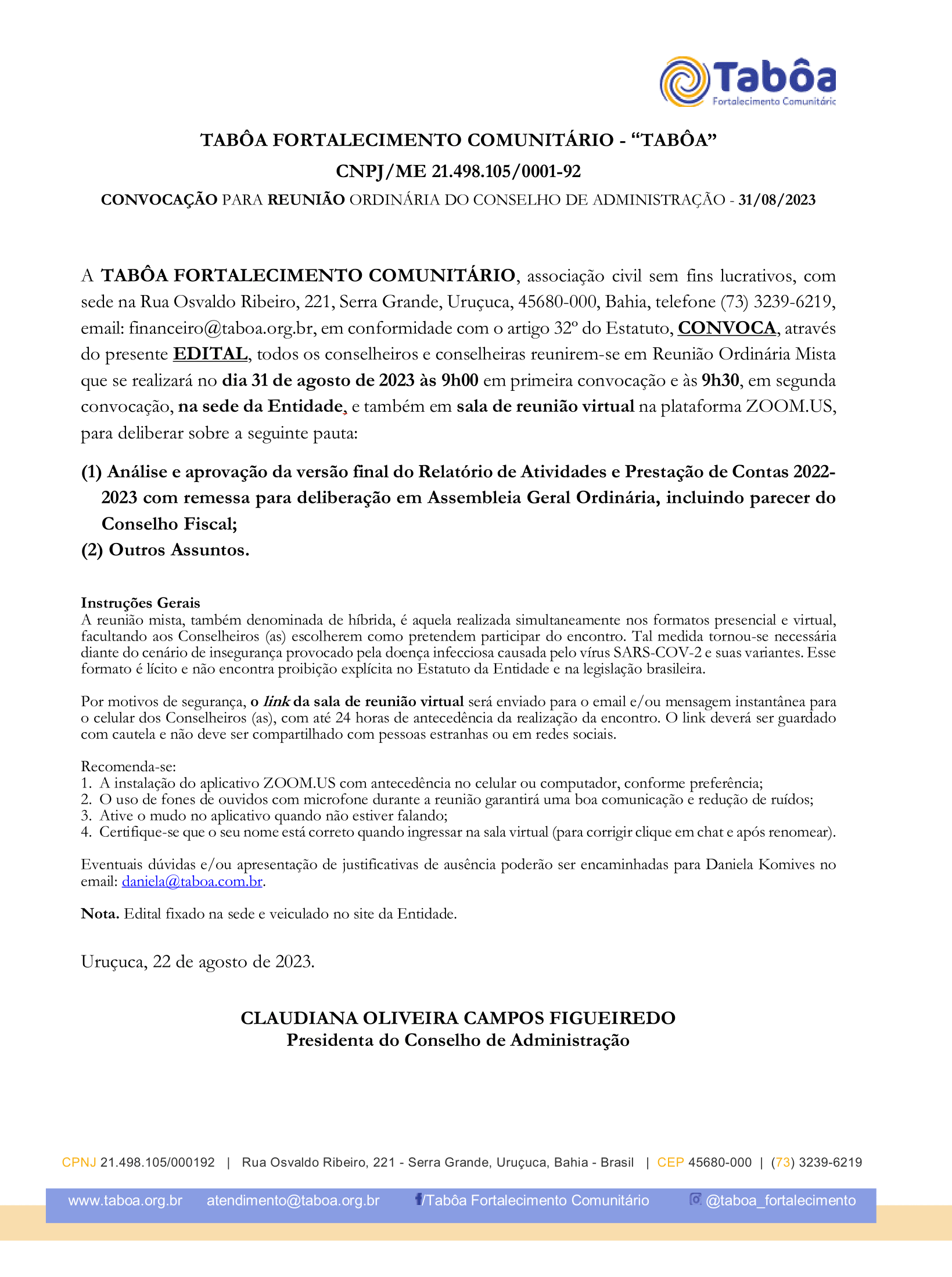 Tabôa
Fortalecimento Comunitário

TABÔA FORTALECIMENTO COMUNITÁRIO - "TABÔA"
CNPJ/ME 21.498.105/0001-92
CONVOCAÇÃO PARA REUNIÃO ORDINÁRIA DO CONSELHO DE ADMINISTRAÇÃO - 31/08/2023

A TABÔA FORTALECIMENTO COMUNITÁRIO, associação civil sem fins lucrativos, com sede na Rua Osvaldo Ribeiro, 221, Serra Grande, Uruçuca, 45680-000, Bahia, telefone (73) 3239-6219, email: financeiro@taboa.org.br, em conformidade com o artigo 32º do Estatuto, CONVOCA, através do presente EDITAL, todos os conselheiros e conselheiras reunirem-se em Reunião Ordinária Mista que se realizará no dia 31 de agosto de 2023 às 9h00 em primeira convocação e às 9h30, em segunda convocação, na sede da Entidade, e também em sala de reunião virtual na plataforma ZOOM.US, para deliberar sobre a seguinte pauta:

(1) Análise e aprovação da versão final do Relatório de Atividades e Prestação de Contas 2022-2023 com remessa para deliberação em Assembleia Geral Ordinária, incluindo parecer do Conselho Fiscal;
(2) Outros Assuntos.

Instruções Gerais
A reunião mista, também denominada de híbrida, é aquela realizada simultaneamente nos formatos presencial e virtual, facultando aos Conselheiros (as) escolherem como pretendem participar do encontro. Tal medida tornou-se necessária diante do cenário de insegurança provocado pela doença infecciosa causada pelo vírus SARS-COV-2 e suas variantes. Esse formato é lícito e não encontra proibição explícita no Estatuto da Entidade e na legislação brasileira.

Por motivos de segurança, o link da sala de reunião virtual será enviado para o email e/ou mensagem instantânea para o celular dos Conselheiros (as), com até 24 horas de antecedência da realização da encontro. O link deverá ser guardado com cautela e não deve ser compartilhado com pessoas estranhas ou em redes sociais.

Recomenda-se:
1. A instalação do aplicativo ZOOM.US com antecedência no celular ou computador, conforme preferência;
2. O uso de fones de ouvidos com microfone durante a reunião garantirá uma boa comunicação e redução de ruídos;
3. Ative o mudo no aplicativo quando não estiver falando;
4. Certifique-se que o seu nome está correto quando ingressar na sala virtual (para corrigir clique em chat e após renomear).

Eventuais dúvidas e/ou apresentação de justificativas de ausência poderão ser encaminhadas para Daniela Komives no email: daniela@taboa.com.br.

Nota. Edital fixado na sede e veiculado no site da Entidade.

Uruçuca, 22 de agosto de 2023.

CLAUDIANA OLIVEIRA CAMPOS FIGUEIREDO
Presidenta do Conselho de Administração

CPNJ 21.498.105/000192 | Rua Osvaldo Ribeiro, 221 - Serra Grande, Uruçuca, Bahia - Brasil | CEP 45680-000 | (73) 3239-6219

www.taboa.org.br atendimento@taboa.org.br /Tabôa Fortalecimento Comunitário @taboa_fortalecimento